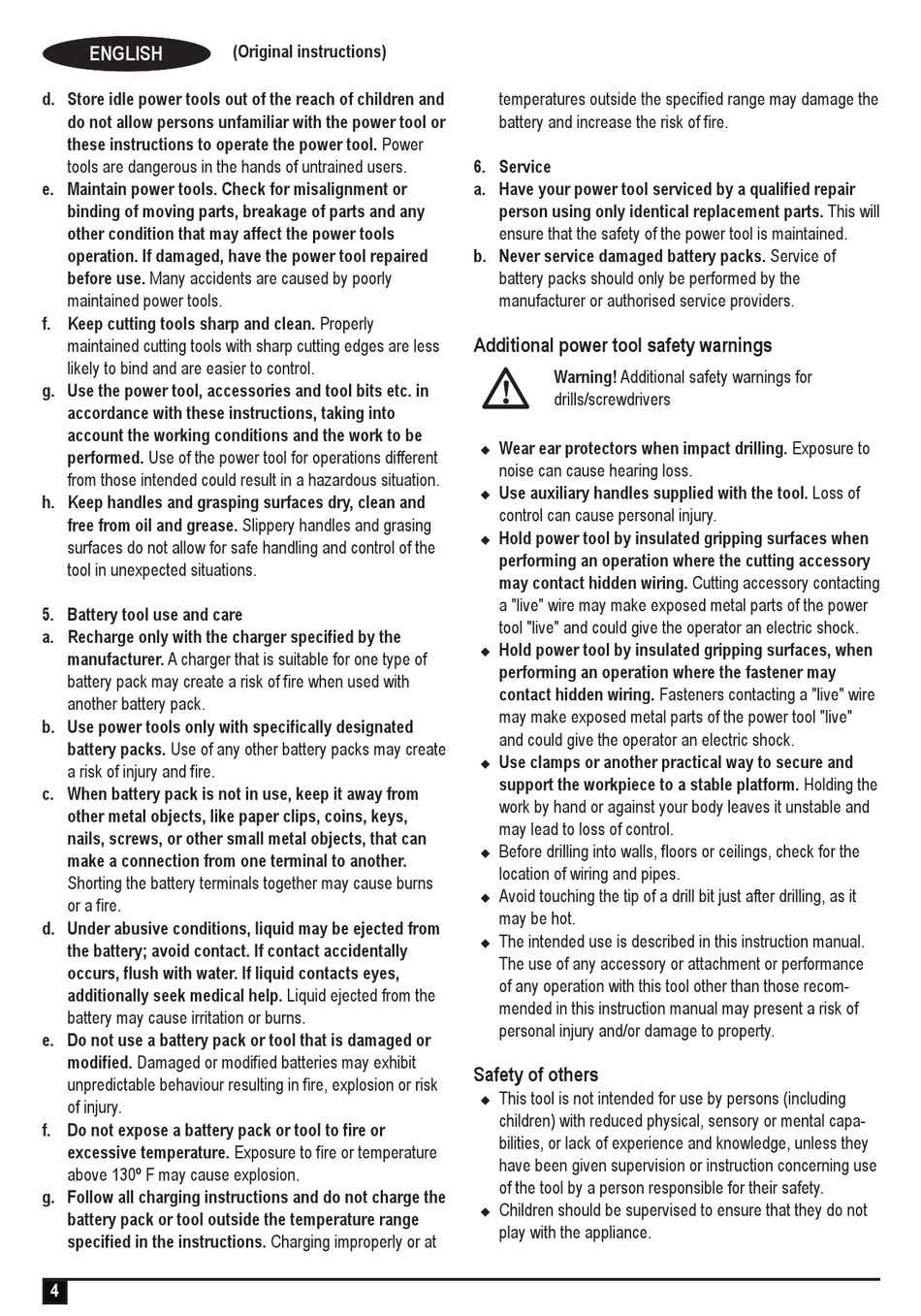 ENGLISH (Original instructions)

d. Store idle power tools out of the reach of children and do not allow persons unfamiliar with the power tool or these instructions to operate the power tool. Power tools are dangerous in the hands of untrained users.
e. Maintain power tools. Check for misalignment or binding of moving parts, breakage of parts and any other condition that may affect the power tools operation. If damaged, have the power tool repaired before use. Many accidents are caused by poorly maintained power tools.
f. Keep cutting tools sharp and clean. Properly maintained cutting tools with sharp cutting edges are less likely to bind and are easier to control.
g. Use the power tool, accessories and tool bits etc. in accordance with these instructions, taking into account the working conditions and the work to be performed. Use of the power tool for operations different from those intended could result in a hazardous situation.
h. Keep handles and grasping surfaces dry, clean and free from oil and grease. Slippery handles and grasing surfaces do not allow for safe handling and control of the tool in unexpected situations.

5. Battery tool use and care
a. Recharge only with the charger specified by the manufacturer. A charger that is suitable for one type of battery pack may create a risk of fire when used with another battery pack.
b. Use power tools only with specifically designated battery packs. Use of any other battery packs may create a risk of injury and fire.
c. When battery pack is not in use, keep it away from other metal objects, like paper clips, coins, keys, nails, screws, or other small metal objects, that can make a connection from one terminal to another. Shorting the battery terminals together may cause burns or a fire.
d. Under abusive conditions, liquid may be ejected from the battery; avoid contact. If contact accidentally occurs, flush with water. If liquid contacts eyes, additionally seek medical help. Liquid ejected from the battery may cause irritation or burns.
e. Do not use a battery pack or tool that is damaged or modified. Damaged or modified batteries may exhibit unpredictable behaviour resulting in fire, explosion or risk of injury.
f. Do not expose a battery pack or tool to fire or excessive temperature. Exposure to fire or temperature above 130º F may cause explosion.
g. Follow all charging instructions and do not charge the battery pack or tool outside the temperature range specified in the instructions. Charging improperly or at temperatures outside the specified range may damage the battery and increase the risk of fire.

6. Service
a. Have your power tool serviced by a qualified repair person using only identical replacement parts. This will ensure that the safety of the power tool is maintained.
b. Never service damaged battery packs. Service of battery packs should only be performed by the manufacturer or authorised service providers.

Additional power tool safety warnings
Warning! Additional safety warnings for drills/screwdrivers

◆ Wear ear protectors when impact drilling. Exposure to noise can cause hearing loss.
◆ Use auxiliary handles supplied with the tool. Loss of control can cause personal injury.
◆ Hold power tool by insulated gripping surfaces when performing an operation where the cutting accessory may contact hidden wiring. Cutting accessory contacting a "live" wire may make exposed metal parts of the power tool "live" and could give the operator an electric shock.
◆ Hold power tool by insulated gripping surfaces, when performing an operation where the fastener may contact hidden wiring. Fasteners contacting a "live" wire may make exposed metal parts of the power tool "live" and could give the operator an electric shock.
◆ Use clamps or another practical way to secure and support the workpiece to a stable platform. Holding the work by hand or against your body leaves it unstable and may lead to loss of control.
◆ Before drilling into walls, floors or ceilings, check for the location of wiring and pipes.
◆ Avoid touching the tip of a drill bit just after drilling, as it may be hot.
◆ The intended use is described in this instruction manual. The use of any accessory or attachment or performance of any operation with this tool other than those recommended in this instruction manual may present a risk of personal injury and/or damage to property.

Safety of others
◆ This tool is not intended for use by persons (including children) with reduced physical, sensory or mental capabilities, or lack of experience and knowledge, unless they have been given supervision or instruction concerning use of the tool by a person responsible for their safety.
◆ Children should be supervised to ensure that they do not play with the appliance.

4